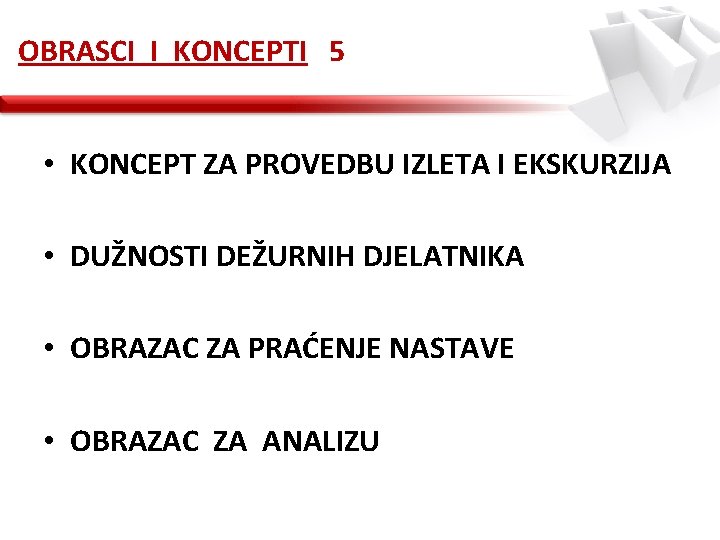 OBRASCI I KONCEPTI 5

• KONCEPT ZA PROVEDBU IZLETA I EKSKURZIJA

• DUŽNOSTI DEŽURNIH DJELATNIKA

• OBRAZAC ZA PRAĆENJE NASTAVE

• OBRAZAC ZA ANALIZU